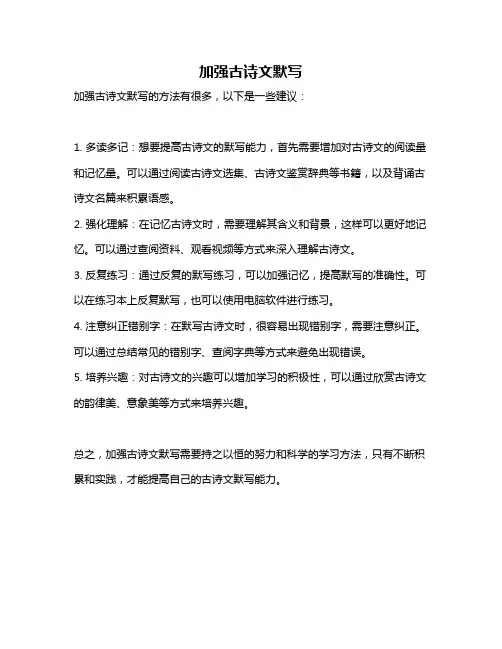 加强古诗文默写

加强古诗文默写的方法有很多，以下是一些建议：

1. 多读多记：想要提高古诗文的默写能力，首先需要增加对古诗文的阅读量和记忆量。可以通过阅读古诗文选集、古诗文鉴赏辞典等书籍，以及背诵古诗文名篇来积累语感。

2. 强化理解：在记忆古诗文时，需要理解其含义和背景，这样可以更好地记忆。可以通过查阅资料、观看视频等方式来深入理解古诗文。

3. 反复练习：通过反复的默写练习，可以加强记忆，提高默写的准确性。可以在练习本上反复默写，也可以使用电脑软件进行练习。

4. 注意纠正错别字：在默写古诗文时，很容易出现错别字，需要注意纠正。可以通过总结常见的错别字、查阅字典等方式来避免出现错误。

5. 培养兴趣：对古诗文的兴趣可以增加学习的积极性，可以通过欣赏古诗文的韵律美、意象美等方式来培养兴趣。

总之，加强古诗文默写需要持之以恒的努力和科学的学习方法，只有不断积累和实践，才能提高自己的古诗文默写能力。